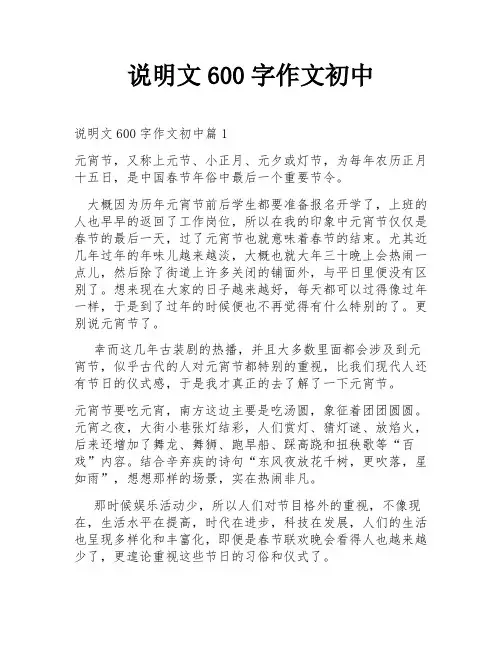 说明文 600 字作文初中

说明文 600 字作文初中篇 1

元宵节，又称上元节、小正月、元夕或灯节，为每年农历正月十五日，是中国春节年俗中最后一个重要节令。

大概因为历年元宵节前后学生都要准备报名开学了，上班的人也早早的返回了工作岗位，所以在我的印象中元宵节仅仅是春节的最后一天，过了元宵节也就意味着春节的结束。尤其近几年过年的年味儿越来越淡，大概也就大年三十晚上会热闹一点儿，然后除了街道上许多关闭的铺面外，与平日里便没有区别了。想来现在大家的日子越来越好，每天都可以过得像过年一样，于是到了过年的时候便也不再觉得有什么特别的了。更别说元宵节了。

幸而这几年古装剧的热播，并且大多数里面都会涉及到元宵节，似乎古代的人对元宵节都特别的重视，比我们现代人还有节日的仪式感，于是我才真正的去了解了一下元宵节。

元宵节要吃元宵，南方这边主要是吃汤圆，象征着团团圆圆。元宵之夜，大街小巷张灯结彩，人们赏灯、猜灯谜、放焰火，后来还增加了舞龙、舞狮、跑旱船、踩高跷和扭秧歌等“百戏”内容。结合辛弃疾的诗句“东风夜放花千树，更吹落，星如雨”，想想那样的场景，实在热闹非凡。

那时候娱乐活动少，所以人们对节目格外的重视，不像现在，生活水平在提高，时代在进步，科技在发展，人们的生活也呈现多样化和丰富化，即便是春节联欢晚会看得人也越来越少了，更遑论重视这些节日的习俗和仪式了。